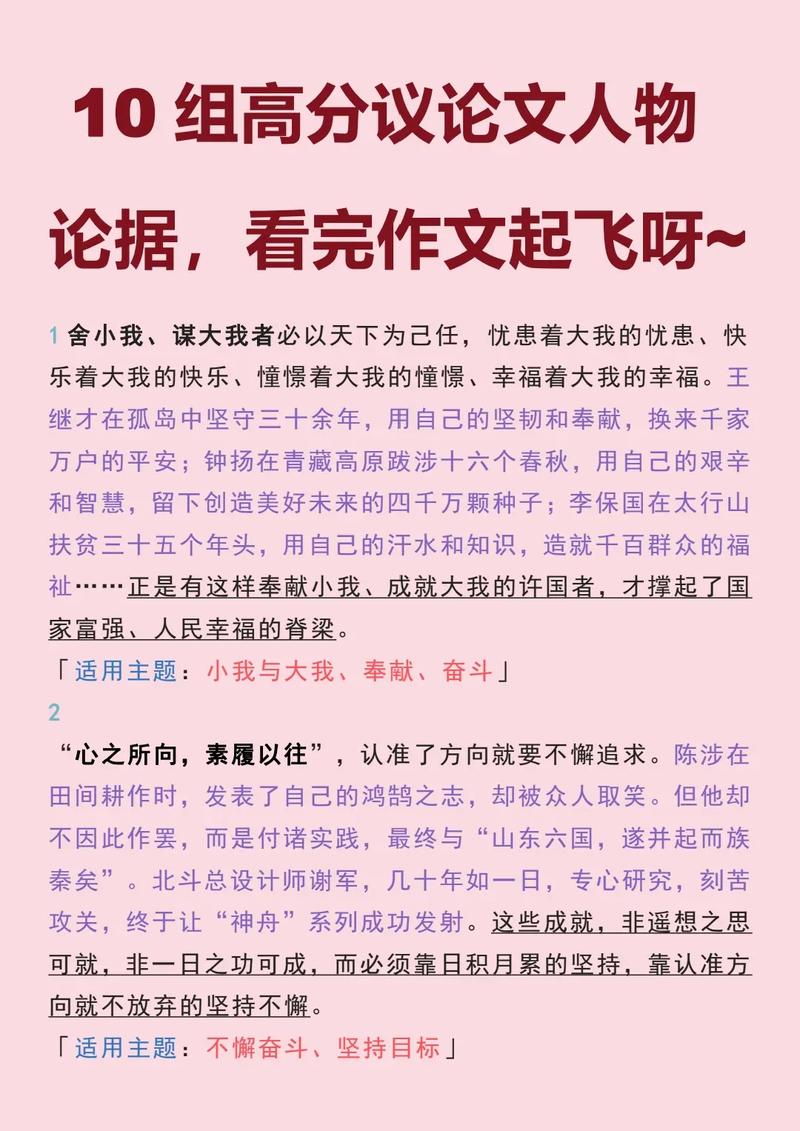 10 组高分议论文人物论据，看完作文起飞呀~

1 舍小我、谋大我者必以天下为己任，忧患着大我的忧患、快乐着大我的快乐、憧憬着大我的憧憬、幸福着大我的幸福。王继才在孤岛中坚守三十余年，用自己的坚韧和奉献，换来千家万户的平安；钟扬在青藏高原跋涉十六个春秋，用自己的艰辛和智慧，留下创造美好未来的四千万颗种子；李保国在太行山扶贫三十五个年头，用自己的汗水和知识，造就千百群众的福祉……正是有这样奉献小我、成就大我的许国者，才撑起了国家富强、人民幸福的脊梁。

「适用主题：小我与大我、奉献、奋斗」

2

“心之所向，素履以往”，认准了方向就要不懈追求。陈涉在田间耕作时，发表了自己的鸿鹄之志，却被众人取笑。但他却不因此作罢，而是付诸实践，最终与“山东六国，遂并起而族秦矣”。北斗总设计师谢军，几十年如一日，专心研究，刻苦攻关，终于让“神舟”系列成功发射。这些成就，非遥想之思可就，非一日之功可成，而必须靠日积月累的坚持，靠认准方向就不放弃的坚持不懈。

「适用主题：不懈奋斗、坚持目标」